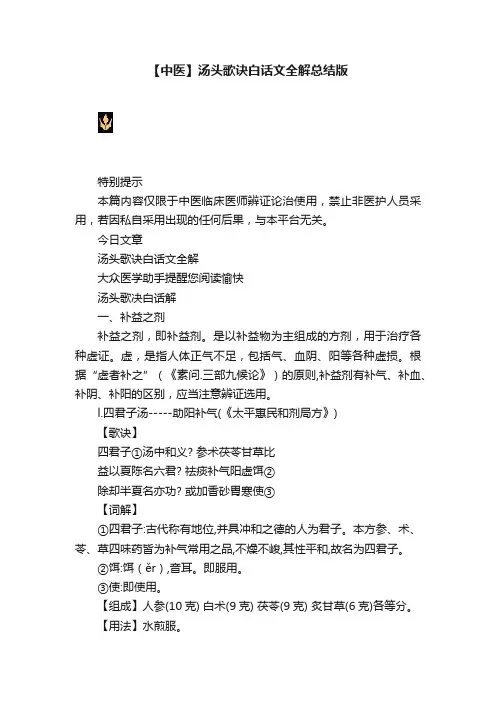 【中医】汤头歌诀白话文全解总结版

特别提示

本篇内容仅限于中医临床医师辨证论治使用，禁止非医护人员采用，若因私自采用出现的任何后果，与本平台无关。

今日文章

汤头歌诀白话文全解

大众医学助手提醒您阅读愉快

汤头歌诀白话解

一、补益之剂

补益之剂，即补益剂。是以补益物为主组成的方剂，用于治疗各种虚证。虚，是指人体正气不足，包括气、血阴、阳等各种虚损。根据“虚者补之”（《素问.三部九候论》）的原则,补益剂有补气、补血、补阴、补阳的区别，应当注意辨证选用。

l.四君子汤-----助阳补气(《太平惠民和剂局方》)

【歌诀】

四君子①汤中和义? 参术茯苓甘草比

益以夏陈名六君? 祛痰补气阳虚饵②

除却半夏名亦功? 或加香砂胃寒使③

【词解】

①四君子:古代称有地位,并具冲和之德的人为君子。本方参、术、苓、草四味药皆为补气常用之品,不燥不峻,其性平和,故名为四君子。

②饵:饵（ěr）,音耳。即服用。

③使:即使用。

【组成】人参(10 克) 白术(9 克) 茯苓(9 克) 炙甘草(6 克)各等分。

【用法】水煎服。